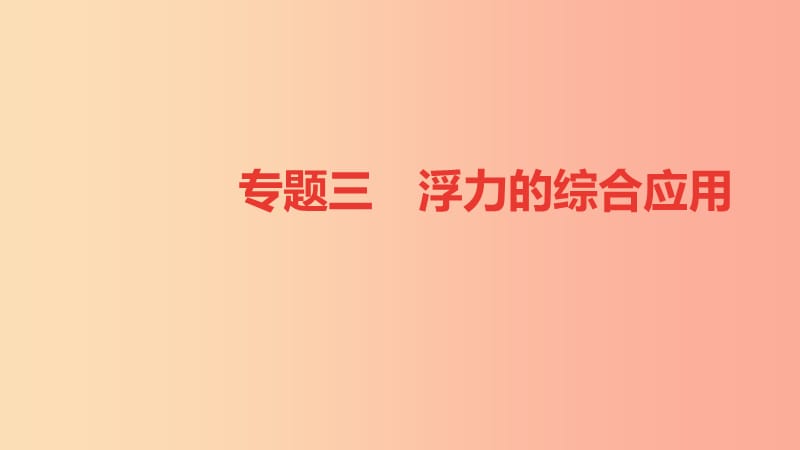 专题三　浮力的综合应用